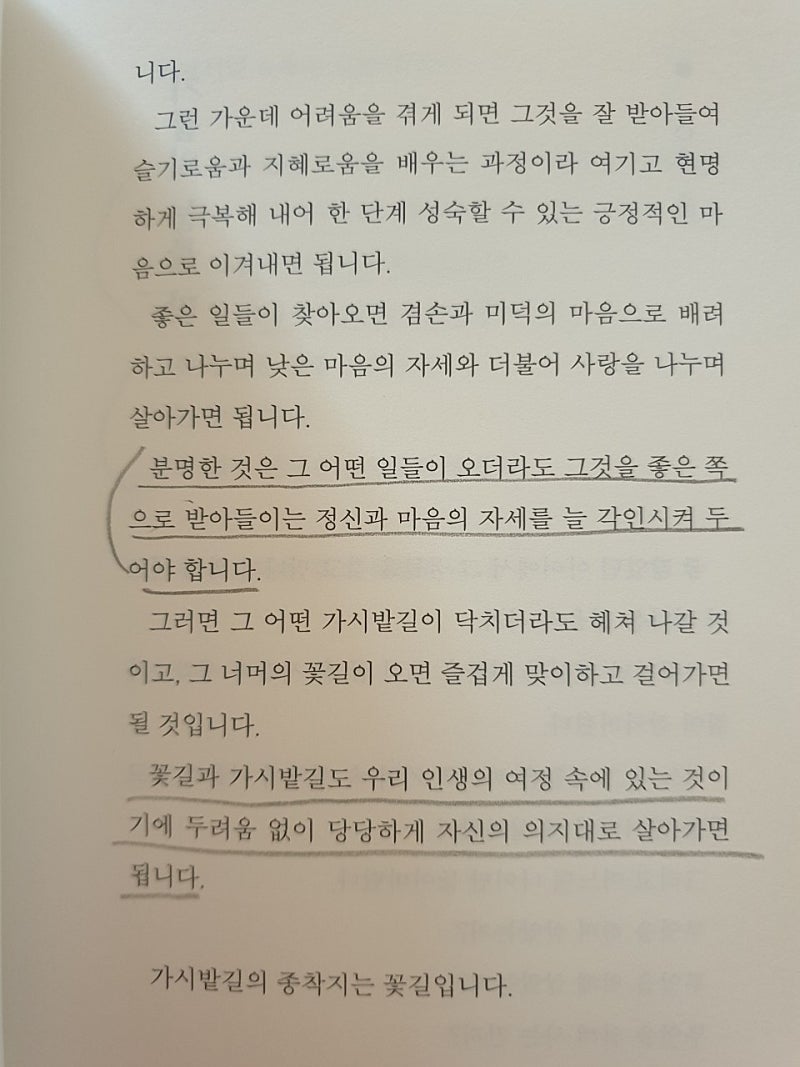 니다.

그런 가운데 어려움을 겪게 되면 그것을 잘 받아들여 슬기로움과 지혜로움을 배우는 과정이라 여기고 현명하게 극복해 내어 한 단계 성숙할 수 있는 긍정적인 마음으로 이겨내면 됩니다.

좋은 일들이 찾아오면 겸손과 미덕의 마음으로 배려하고 나누며 낮은 마음의 자세와 더불어 사랑을 나누며 살아가면 됩니다.

분명한 것은 그 어떤 일들이 오더라도 그것을 좋은 쪽으로 받아들이는 정신과 마음의 자세를 늘 각인시켜 두어야 합니다.

그러면 그 어떤 가시밭길이 닥치더라도 헤쳐 나갈 것이고, 그 너머의 꽃길이 오면 즐겁게 맞이하고 걸어가면 될 것입니다.

꽃길과 가시밭길도 우리 인생의 여정 속에 있는 것이기에 두려움 없이 당당하게 자신의 의지대로 살아가면 됩니다.

가시밭길의 종착지는 꽃길입니다.